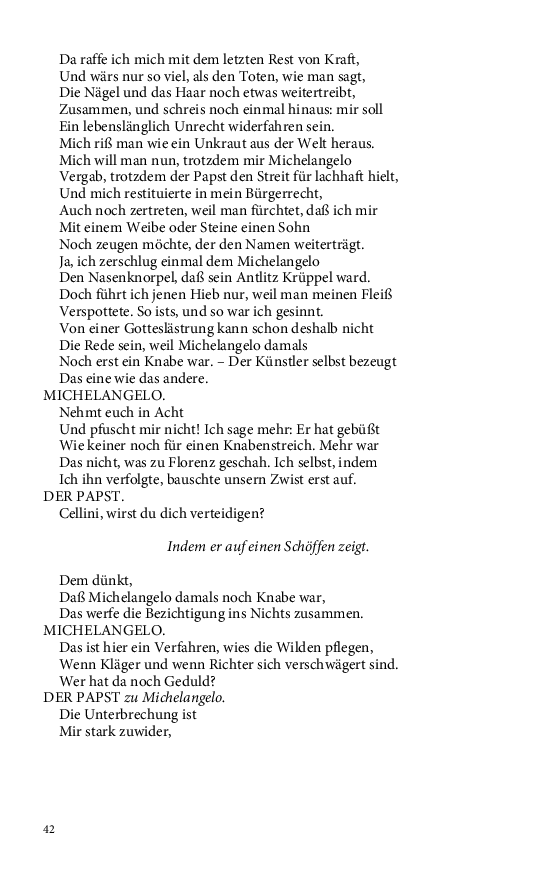 Da raffe ich mich mit dem letzten Rest von Kraft,
Und wärs nur so viel, als den Toten, wie man sagt,
Die Nägel und das Haar noch etwas weitertreibt,
Zusammen, und schreis noch einmal hinaus: mir soll
Ein lebenslänglich Unrecht widerfahren sein.
Mich riß man wie ein Unkraut aus der Welt heraus.
Mich will man nun, trotzdem mir Michelangelo
Vergab, trotzdem der Papst den Streit für lachhaft hielt,
Und mich restituierte in mein Bürgerrecht,
Auch noch zertreten, weil man fürchtet, daß ich mir
Mit einem Weibe oder Steine einen Sohn
Noch zeugen möchte, der den Namen weiterträgt.
Ja, ich zerschlug einmal dem Michelangelo
Den Nasenknorpel, daß sein Antlitz Krüppel ward.
Doch führt ich jenen Hieb nur, weil man meinen Fleiß
Verspottete. So ists, und so war ich gesinnt.
Von einer Gotteslästrung kann schon deshalb nicht
Die Rede sein, weil Michelangelo damals
Noch erst ein Knabe war. – Der Künstler selbst bezeugt
Das eine wie das andere.
MICHELANGELO.
Nehmt euch in Acht
Und pfuscht mir nicht! Ich sage mehr: Er hat gebüßt
Wie keiner noch für einen Knabenstreich. Mehr war
Das nicht, was zu Florenz geschah. Ich selbst, indem
Ich ihn verfolgte, bauschte unsern Zwist erst auf.
DER PAPST.
Cellini, wirst du dich verteidigen?

Indem er auf einen Schöffen zeigt.

Dem dünkt,
Daß Michelangelo damals noch Knabe war,
Das werfe die Bezichtigung ins Nichts zusammen.
MICHELANGELO.
Das ist hier ein Verfahren, wies die Wilden pflegen,
Wenn Kläger und wenn Richter sich verschwägert sind.
Wer hat da noch Geduld?
DER PAPST zu Michelangelo.
Die Unterbrechung ist
Mir stark zuwider,

42